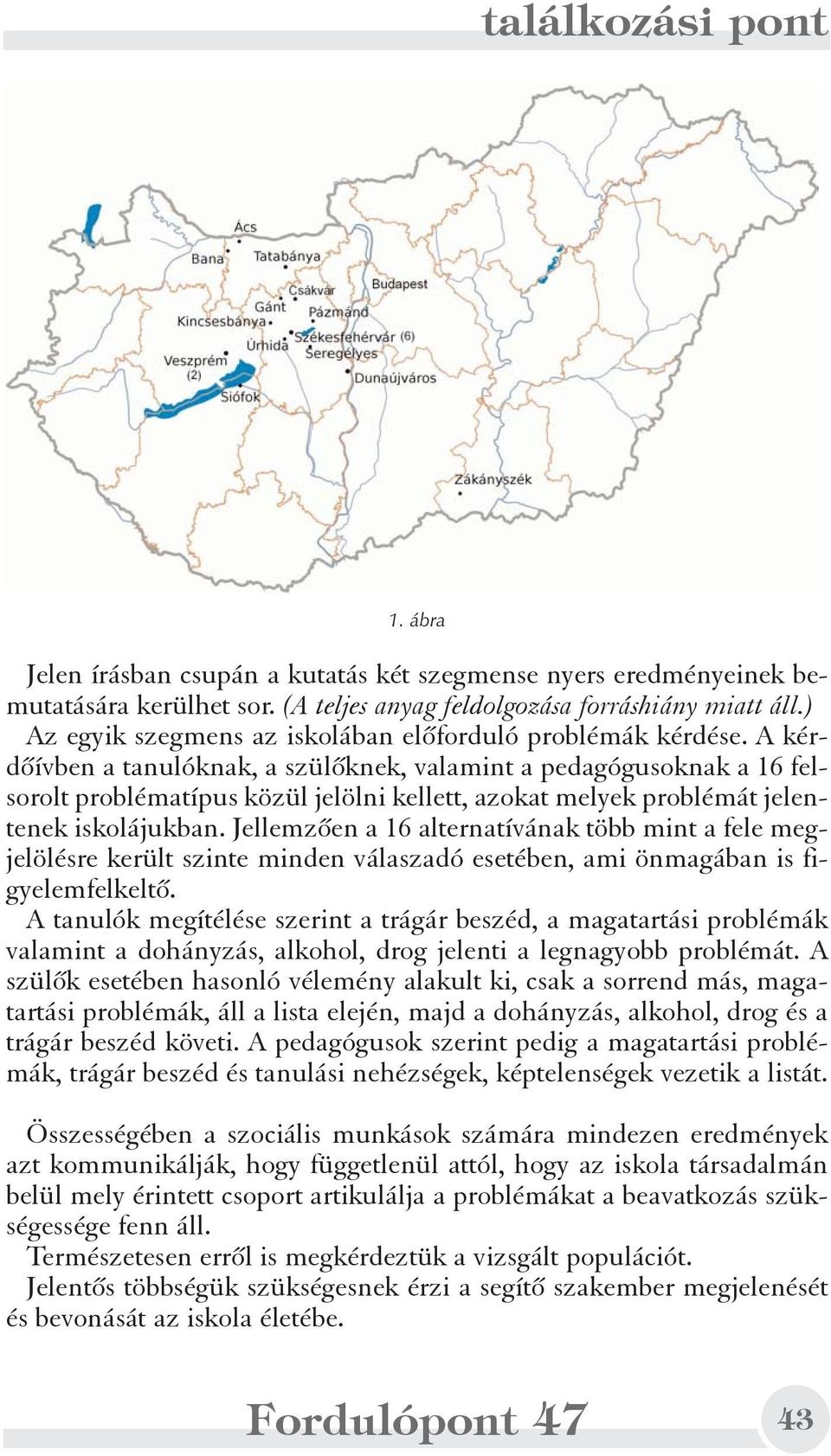 találkozási pont

Ács
Bana
Tatabánya
Csákvár
Budapest
Gánt
Pázmánd
Kincsesbánya
Úrhida
Székesfehérvár (6)
Seregélyes
Veszprém (2)
Dunaújváros
Siófok
Zákányszék

1. ábra

Jelen írásban csupán a kutatás két szegmense nyers eredményeinek bemutatására kerülhet sor. (A teljes anyag feldolgozása forráshiány miatt áll.)
Az egyik szegmens az iskolában előforduló problémák kérdése. A kérdőívben a tanulóknak, a szülőknek, valamint a pedagógusoknak a 16 felsorolt problématípus közül jelölni kellett, azokat melyek problémát jelentenek iskolájukban. Jellemzően a 16 alternatívának több mint a fele megjelölésre került szinte minden válaszadó esetében, ami önmagában is figyelemfelkeltő.
A tanulók megítélése szerint a trágár beszéd, a magatartási problémák valamint a dohányzás, alkohol, drog jelenti a legnagyobb problémát. A szülők esetében hasonló vélemény alakult ki, csak a sorrend más, magatartási problémák, áll a lista elején, majd a dohányzás, alkohol, drog és a trágár beszéd követi. A pedagógusok szerint pedig a magatartási problémák, trágár beszéd és tanulási nehézségek, képtelenségek vezetik a listát.

Összességében a szociális munkások számára mindezen eredmények azt kommunikálják, hogy függetlenül attól, hogy az iskola társadalmán belül mely érintett csoport artikulálja a problémákat a beavatkozás szükségessége fenn áll.
Természetesen erről is megkérdeztük a vizsgált populációt.
Jelentős többségük szükségesnek érzi a segítő szakember megjelenését és bevonását az iskola életébe.

Fordulópont 47
43